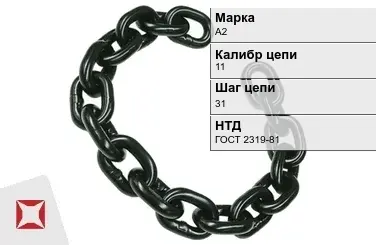 Марка
А2

Калибр цепи
11

Шаг цепи
31

НТД
ГОСТ 2319-81